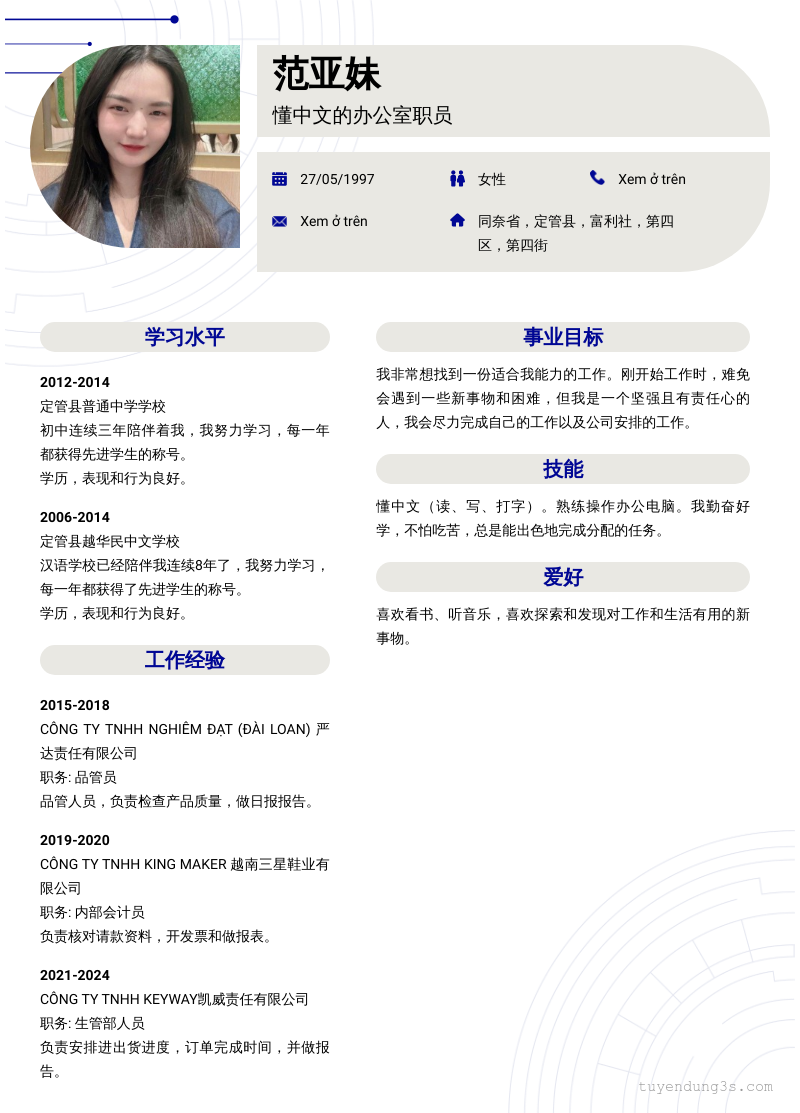 范亚妹

懂中文的办公室职员

27/05/1997

女性

Xem ở trên

Xem ở trên

同奈省，定管县，富利社，第四区，第四街

学习水平

2012-2014
定管县普通中学学校
初中连续三年陪伴着我，我努力学习，每一年都获得先进学生的称号。
学历，表现和行为良好。

2006-2014
定管县越华民中文学校
汉语学校已经陪伴我连续8年了，我努力学习，每一年都获得了先进学生的称号。
学历，表现和行为良好。

工作经验

2015-2018
CÔNG TY TNHH NGHIÊM ĐẠT (ĐÀI LOAN) 严达责任有限公司
职务: 品管员
品管人员，负责检查产品质量，做日报报告。

2019-2020
CÔNG TY TNHH KING MAKER 越南三星鞋业有限公司
职务: 内部会计员
负责核对请款资料，开发票和做报表。

2021-2024
CÔNG TY TNHH KEYWAY凯威责任有限公司
职务: 生管部人员
负责安排进出货进度，订单完成时间，并做报告。

事业目标

我非常想找到一份适合我能力的工作。刚开始工作时，难免会遇到一些新事物和困难，但我是一个坚强且有责任心的人，我会尽力完成自己的工作以及公司安排的工作。

技能

懂中文（读、写、打字）。熟练操作办公电脑。我勤奋好学，不怕吃苦，总是能出色地完成分配的任务。

爱好

喜欢看书、听音乐，喜欢探索和发现对工作和生活有用的新事物。

tuyendung3s.com